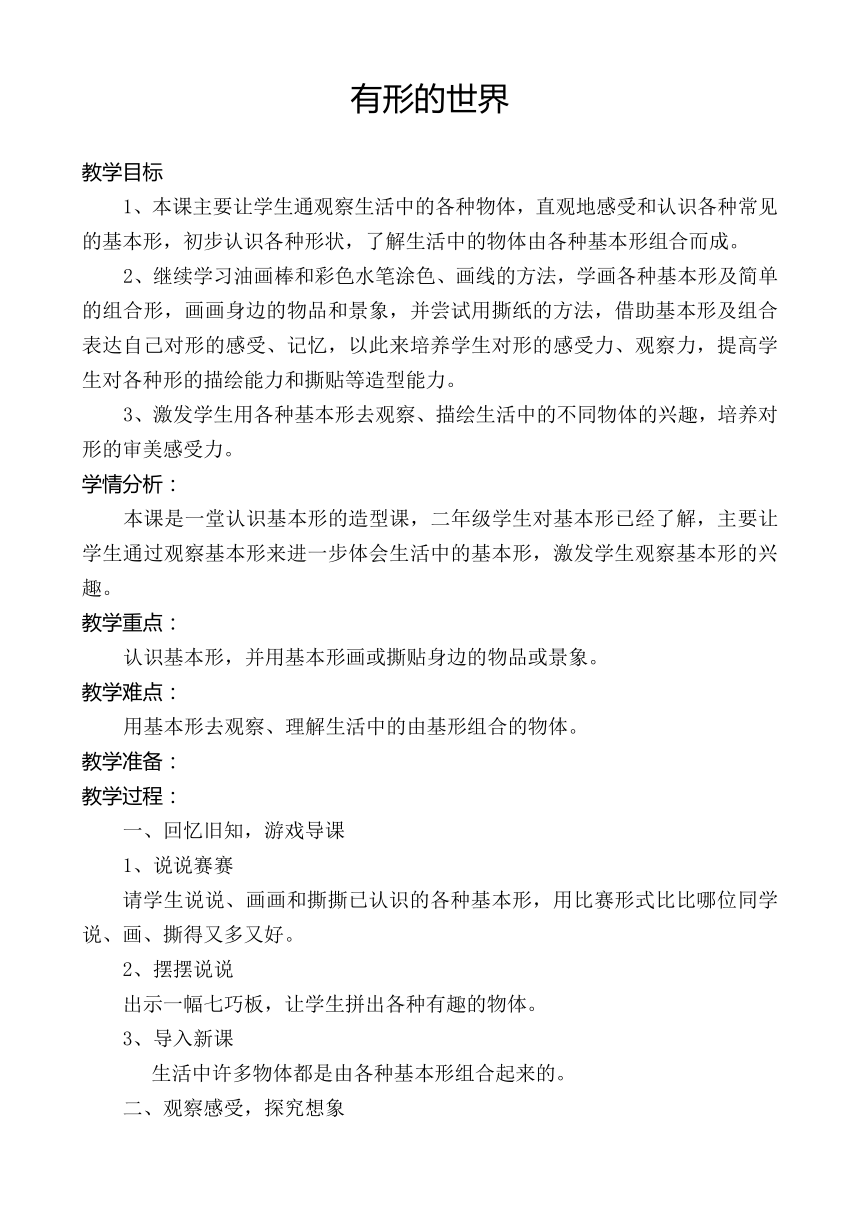 有形的世界

教学目标

1、本课主要让学生通观察生活中的各种物体，直观地感受和认识各种常见的基本形，初步认识各种形状，了解生活中的物体由各种基本形组合而成。

2、继续学习油画棒和彩色水笔涂色、画线的方法，学画各种基本形及简单的组合形，画画身边的物品和景象，并尝试用撕纸的方法，借助基本形及组合表达自己对形的感受、记忆，以此来培养学生对形的感受力、观察力，提高学生对各种形的描绘能力和撕贴等造型能力。

3、激发学生用各种基本形去观察、描绘生活中的不同物体的兴趣，培养对形的审美感受力。

学情分析：

本课是一堂认识基本形的造型课，二年级学生对基本形已经了解，主要让学生通过观察基本形来进一步体会生活中的基本形，激发学生观察基本形的兴趣。

教学重点：

认识基本形，并用基本形画或撕贴身边的物品或景象。

教学难点：

用基本形去观察、理解生活中的由基形组合的物体。

教学准备：

教学过程：

一、回忆旧知，游戏导课

1、说说赛赛

请学生说说、画画和撕撕已认识的各种基本形，用比赛形式比比哪位同学说、画、撕得又多又好。

2、摆摆说说

出示一幅七巧板，让学生拼出各种有趣的物体。

3、导入新课

生活中许多物体都是由各种基本形组合起来的。

二、观察感受，探究想象